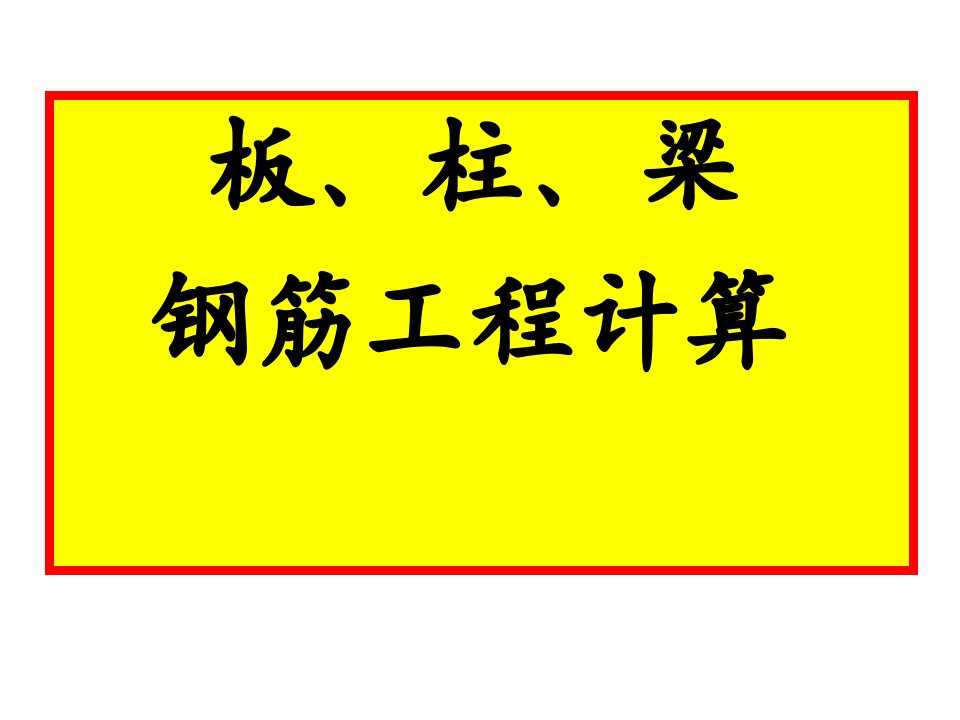 板、柱、梁
钢筋工程计算